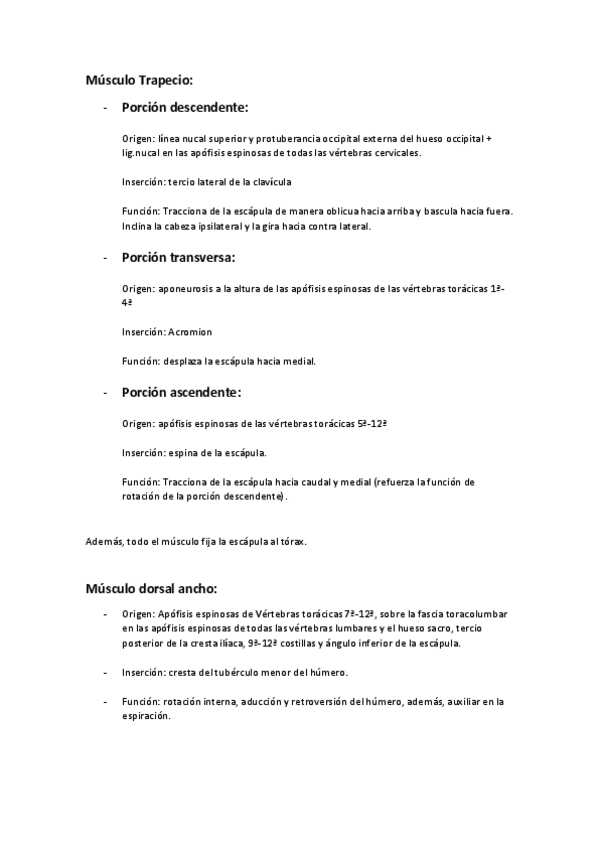 Músculo Trapecio:

- Porción descendente:

Origen: línea nucal superior y protuberancia occipital externa del hueso occipital + lig.nucal en las apófisis espinosas de todas las vértebras cervicales.

Inserción: tercio lateral de la clavícula

Función: Tracciona de la escápula de manera oblicua hacia arriba y bascula hacia fuera. Inclina la cabeza ipsilateral y la gira hacia contra lateral.

- Porción transversa:

Origen: aponeurosis a la altura de las apófisis espinosas de las vértebras torácicas 1ª-4ª

Inserción: Acromion

Función: desplaza la escápula hacia medial.

- Porción ascendente:

Origen: apófisis espinosas de las vértebras torácicas 5ª-12ª

Inserción: espina de la escápula.

Función: Tracciona de la escápula hacia caudal y medial (refuerza la función de rotación de la porción descendente).

Además, todo el músculo fija la escápula al tórax.

Músculo dorsal ancho:

- Origen: Apófisis espinosas de Vértebras torácicas 7ª-12ª, sobre la fascia toracolumbar en las apófisis espinosas de todas las vértebras lumbares y el hueso sacro, tercio posterior de la cresta ilíaca, 9ª-12ª costillas y ángulo inferior de la escápula.

- Inserción: cresta del tubérculo menor del húmero.

- Función: rotación interna, aducción y retroversión del húmero, además, auxiliar en la espiración.